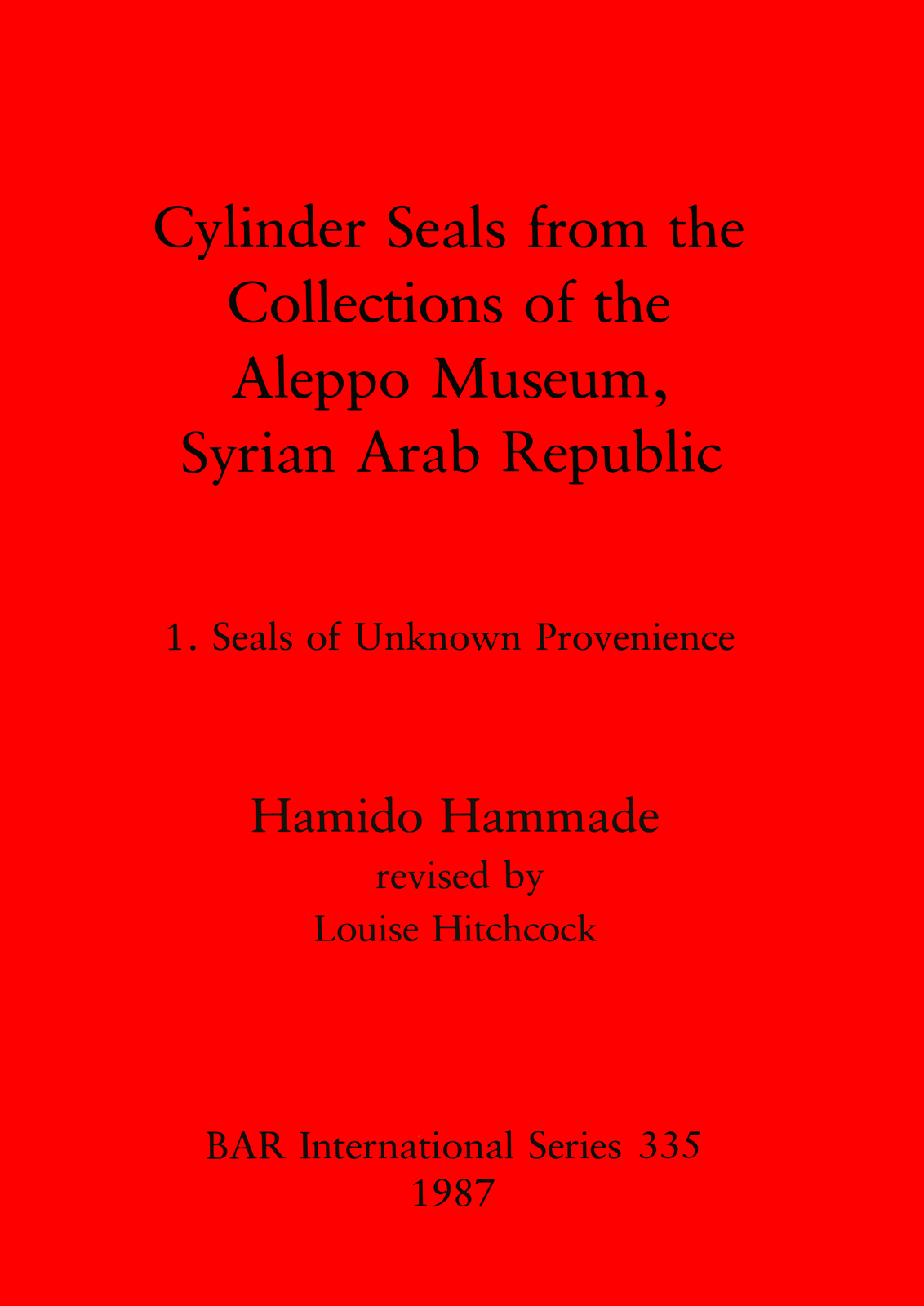 Cylinder Seals from the Collections of the Aleppo Museum, Syrian Arab Republic

1. Seals of Unknown Provenience

Hamido Hammade
revised by
Louise Hitchcock

BAR International Series 335
1987